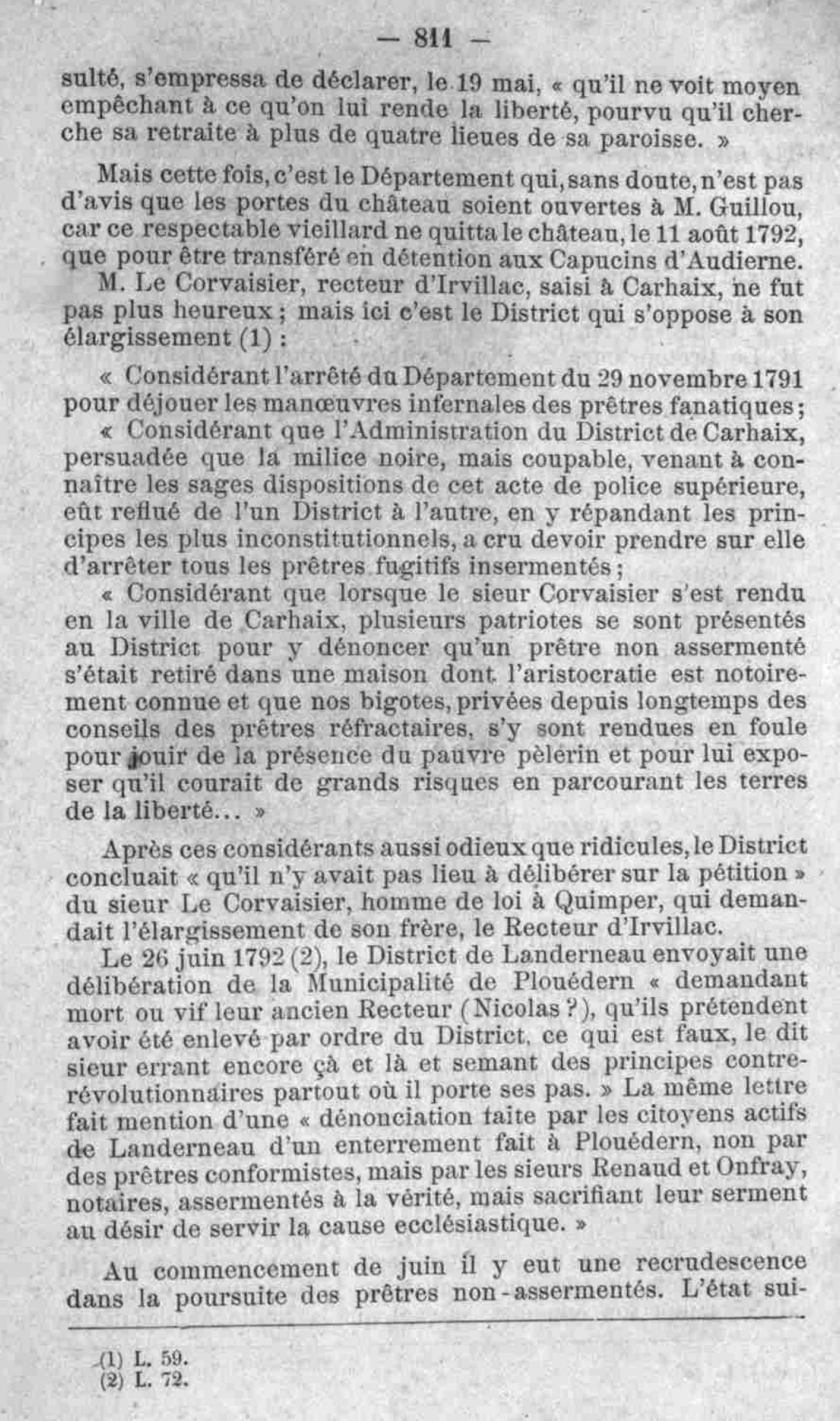 — 811 —

sulté, s'empressa de déclarer, le 19 mai, « qu'il ne voit moyen empêchant à ce qu'on lui rende la liberté, pourvu qu'il cherche sa retraite à plus de quatre lieues de sa paroisse. »

Mais cette fois, c'est le Département qui, sans doute, n'est pas d'avis que les portes du château soient ouvertes à M. Guillou, car ce respectable vieillard ne quitta le château, le 11 août 1792, que pour être transféré en détention aux Capucins d'Audierne.

M. Le Corvaisier, recteur d'Irvillac, saisi à Carhaix, ne fut pas plus heureux ; mais ici c'est le District qui s'oppose à son élargissement (1) :

« Considérant l'arrêté du Département du 29 novembre 1791 pour déjouer les manœuvres infernales des prêtres fanatiques ;

« Considérant que l'Administration du District de Carhaix, persuadée que la milice noire, mais coupable, venant à connaître les sages dispositions de cet acte de police supérieure, eût reflué de l'un District à l'autre, en y répandant les principes les plus inconstitutionnels, a cru devoir prendre sur elle d'arrêter tous les prêtres fugitifs insermentés ;

« Considérant que lorsque le sieur Corvaisier s'est rendu en la ville de Carhaix, plusieurs patriotes se sont présentés au District pour y dénoncer qu'un prêtre non assermenté s'était retiré dans une maison dont l'aristocratie est notoirement connue et que nos bigotes, privées depuis longtemps des conseils des prêtres réfractaires, s'y sont rendues en foule pour jouir de la présence du pauvre pèlerin et pour lui exposer qu'il courait de grands risques en parcourant les terres de la liberté... »

Après ces considérants aussi odieux que ridicules, le District concluait « qu'il n'y avait pas lieu à délibérer sur la pétition » du sieur Le Corvaisier, homme de loi à Quimper, qui demandait l'élargissement de son frère, le Recteur d'Irvillac.

Le 26 juin 1792 (2), le District de Landerneau envoyait une délibération de la Municipalité de Plouédern « demandant mort ou vif leur ancien Recteur (Nicolas ?), qu'ils prétendent avoir été enlevé par ordre du District, ce qui est faux, le dit sieur errant encore çà et là et semant des principes contre-révolutionnaires partout où il porte ses pas. » La même lettre fait mention d'une « dénonciation faite par les citoyens actifs de Landerneau d'un enterrement fait à Plouédern, non par des prêtres conformistes, mais par les sieurs Renaud et Onfray, notaires, assermentés à la vérité, mais sacrifiant leur serment au désir de servir la cause ecclésiastique. »

Au commencement de juin il y eut une recrudescence dans la poursuite des prêtres non-assermentés. L'état sui-

(1) L. 59.
(2) L. 72.